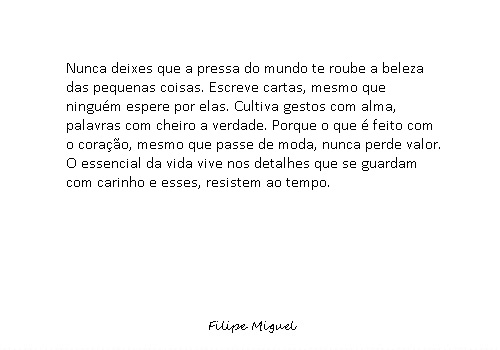 Nunca deixes que a pressa do mundo te roube a beleza das pequenas coisas. Escreve cartas, mesmo que ninguém espere por elas. Cultiva gestos com alma, palavras com cheiro a verdade. Porque o que é feito com o coração, mesmo que passe de moda, nunca perde valor. O essencial da vida vive nos detalhes que se guardam com carinho e esses, resistem ao tempo.

Filipe Miguel